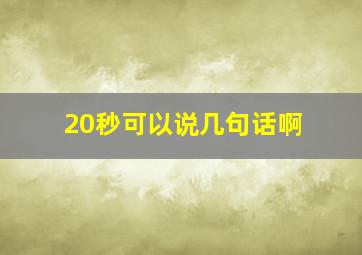 20秒可以说几句话啊